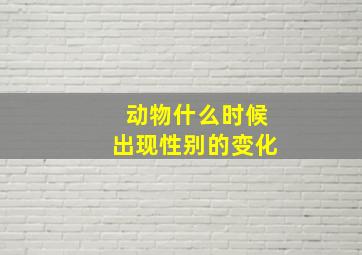 动物什么时候
出现性别的变化